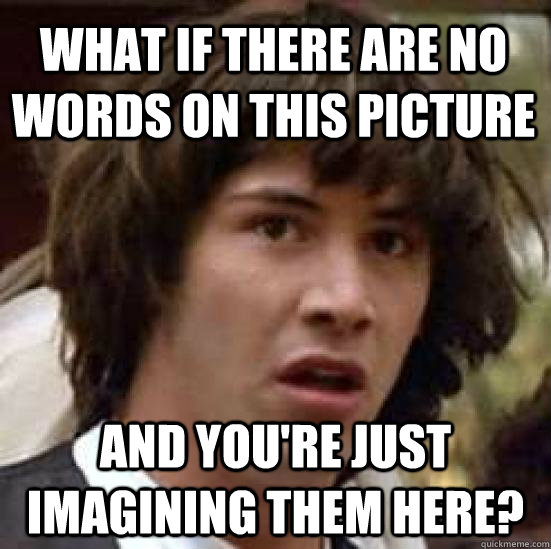 WHAT IF THERE ARE NO WORDS ON THIS PICTURE

AND YOU'RE JUST IMAGINING THEM HERE?

quickmeme.com